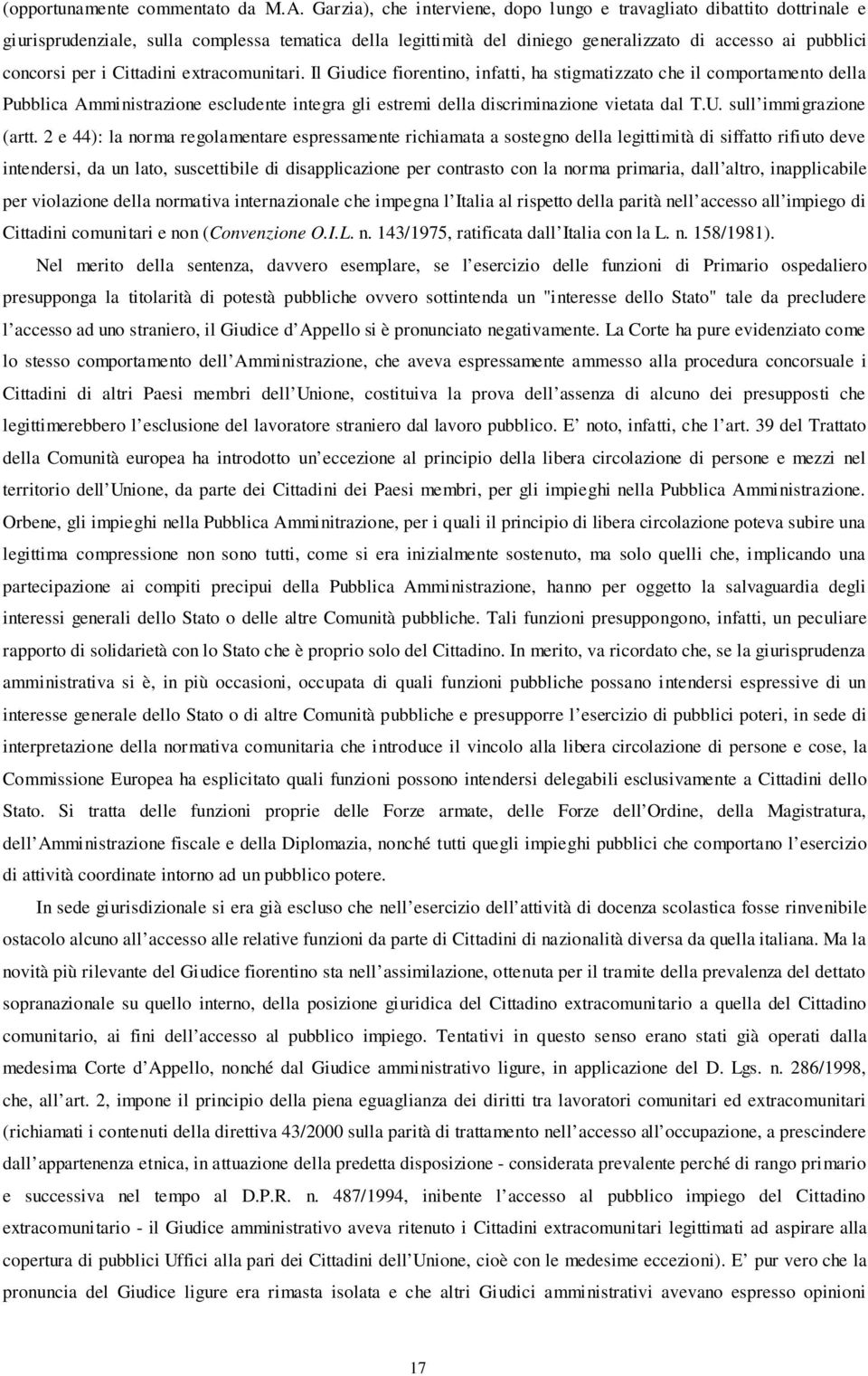 (opportunamente commentato da M.A. Garzia), che interviene, dopo lungo e travagliato dibattito dottrinale e giurisprudenziale, sulla complessa tematica della legittimità del diniego generalizzato di accesso ai pubblici concorsi per i Cittadini extracomunitari. Il Giudice fiorentino, infatti, ha stigmatizzato che il comportamento della Pubblica Amministrazione escludente integra gli estremi della discriminazione vietata dal T.U. sull'immigrazione (artt. 2 e 44): la norma regolamentare espressamente richiamata a sostegno della legittimità di siffatto rifiuto deve intendersi, da un lato, suscettibile di disapplicazione per contrasto con la norma primaria, dall'altro, inapplicabile per violazione della normativa internazionale che impegna l'Italia al rispetto della parità nell'accesso all'impiego di Cittadini comunitari e non (Convenzione O.I.L. n. 143/1975, ratificata dall'Italia con la L. n. 158/1981).

Nel merito della sentenza, davvero esemplare, se l'esercizio delle funzioni di Primario ospedaliero presupponga la titolarità di potestà pubbliche ovvero sottintenda un "interesse dello Stato" tale da precludere l'accesso ad uno straniero, il Giudice d'Appello si è pronunciato negativamente. La Corte ha pure evidenziato come lo stesso comportamento dell'Amministrazione, che aveva espressamente ammesso alla procedura concorsuale i Cittadini di altri Paesi membri dell'Unione, costituiva la prova dell'assenza di alcuno dei presupposti che legittimerebbero l'esclusione del lavoratore straniero dal lavoro pubblico. E' noto, infatti, che l'art. 39 del Trattato della Comunità europea ha introdotto un'eccezione al principio della libera circolazione di persone e mezzi nel territorio dell'Unione, da parte dei Cittadini dei Paesi membri, per gli impieghi nella Pubblica Amministrazione. Orbene, gli impieghi nella Pubblica Amminitrazione, per i quali il principio di libera circolazione poteva subire una legittima compressione non sono tutti, come si era inizialmente sostenuto, ma solo quelli che, implicando una partecipazione ai compiti precipui della Pubblica Amministrazione, hanno per oggetto la salvaguardia degli interessi generali dello Stato o delle altre Comunità pubbliche. Tali funzioni presuppongono, infatti, un peculiare rapporto di solidarietà con lo Stato che è proprio solo del Cittadino. In merito, va ricordato che, se la giurisprudenza amministrativa si è, in più occasioni, occupata di quali funzioni pubbliche possano intendersi espressive di un interesse generale dello Stato o di altre Comunità pubbliche e presupporre l'esercizio di pubblici poteri, in sede di interpretazione della normativa comunitaria che introduce il vincolo alla libera circolazione di persone e cose, la Commissione Europea ha esplicitato quali funzioni possono intendersi delegabili esclusivamente a Cittadini dello Stato. Si tratta delle funzioni proprie delle Forze armate, delle Forze dell'Ordine, della Magistratura, dell'Amministrazione fiscale e della Diplomazia, nonché tutti quegli impieghi pubblici che comportano l'esercizio di attività coordinate intorno ad un pubblico potere.

In sede giurisdizionale si era già escluso che nell'esercizio dell'attività di docenza scolastica fosse rinvenibile ostacolo alcuno all'accesso alle relative funzioni da parte di Cittadini di nazionalità diversa da quella italiana. Ma la novità più rilevante del Giudice fiorentino sta nell'assimilazione, ottenuta per il tramite della prevalenza del dettato sopranazionale su quello interno, della posizione giuridica del Cittadino extracomunitario a quella del Cittadino comunitario, ai fini dell'accesso al pubblico impiego. Tentativi in questo senso erano stati già operati dalla medesima Corte d'Appello, nonché dal Giudice amministrativo ligure, in applicazione del D. Lgs. n. 286/1998, che, all'art. 2, impone il principio della piena eguaglianza dei diritti tra lavoratori comunitari ed extracomunitari (richiamati i contenuti della direttiva 43/2000 sulla parità di trattamento nell'accesso all'occupazione, a prescindere dall'appartenenza etnica, in attuazione della predetta disposizione - considerata prevalente perché di rango primario e successiva nel tempo al D.P.R. n. 487/1994, inibente l'accesso al pubblico impiego del Cittadino extracomunitario - il Giudice amministrativo aveva ritenuto i Cittadini extracomunitari legittimati ad aspirare alla copertura di pubblici Uffici alla pari dei Cittadini dell'Unione, cioè con le medesime eccezioni). E' pur vero che la pronuncia del Giudice ligure era rimasta isolata e che altri Giudici amministrativi avevano espresso opinioni

17